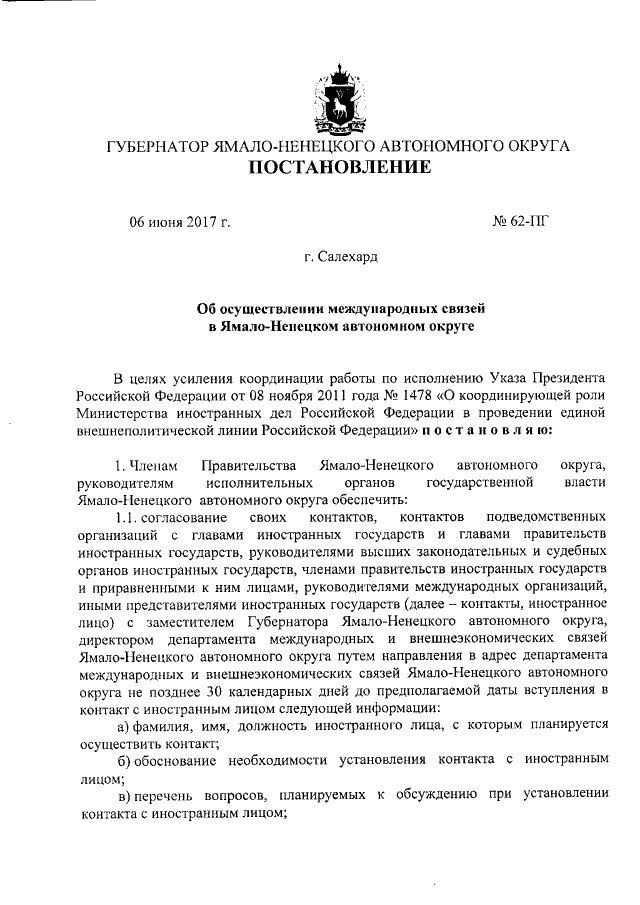 ГУБЕРНАТОР ЯМАЛО-НЕНЕЦКОГО АВТОНОМНОГО ОКРУГА
ПОСТАНОВЛЕНИЕ

06 июня 2017 г.

№ 62-ПГ

г. Салехард

Об осуществлении международных связей в Ямало-Ненецком автономном округе

В целях усиления координации работы по исполнению Указа Президента Российской Федерации от 08 ноября 2011 года № 1478 «О координирующей роли Министерства иностранных дел Российской Федерации в проведении единой внешнеполитической линии Российской Федерации» п о с т а н о в л я ю:

1. Членам Правительства Ямало-Ненецкого автономного округа, руководителям исполнительных органов государственной власти Ямало-Ненецкого автономного округа обеспечить:

1.1. согласование своих контактов, контактов подведомственных организаций с главами иностранных государств и главами правительств иностранных государств, руководителями высших законодательных и судебных органов иностранных государств, членами правительств иностранных государств и приравненными к ним лицами, руководителями международных организаций, иными представителями иностранных государств (далее – контакты, иностранное лицо) с заместителем Губернатора Ямало-Ненецкого автономного округа, директором департамента международных и внешнеэкономических связей Ямало-Ненецкого автономного округа путем направления в адрес департамента международных и внешнеэкономических связей Ямало-Ненецкого автономного округа не позднее 30 календарных дней до предполагаемой даты вступления в контакт с иностранным лицом следующей информации:

а) фамилия, имя, должность иностранного лица, с которым планируется осуществить контакт;

б) обоснование необходимости установления контакта с иностранным лицом;

в) перечень вопросов, планируемых к обсуждению при установлении контакта с иностранным лицом;